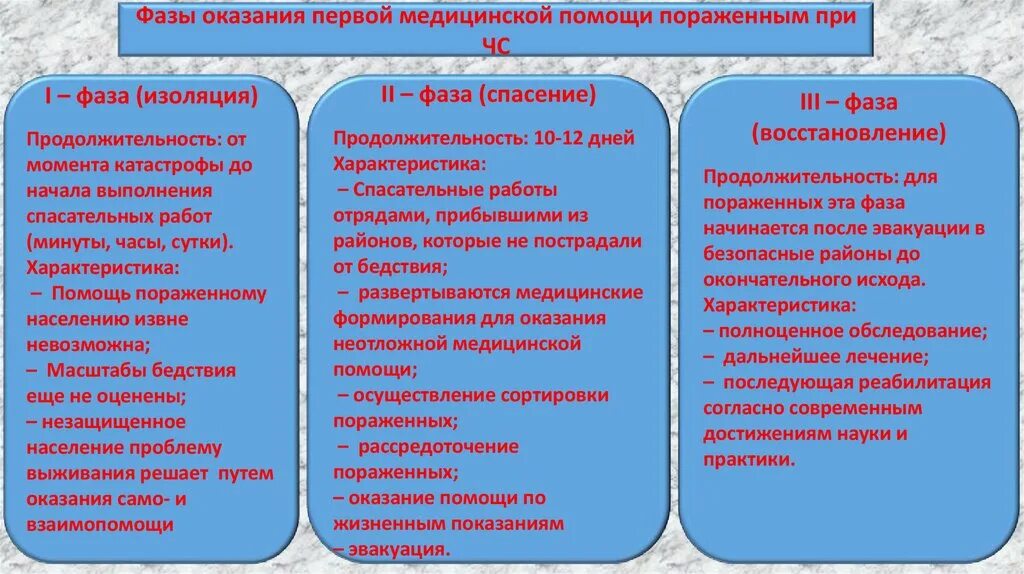 Фазы оказания первой медицинской помощи пораженным при ЧС

I – фаза (изоляция)

Продолжительность: от момента катастрофы до начала выполнения спасательных работ (минуты, часы, сутки).
Характеристика:
– Помощь пораженному населению извне невозможна;
– Масштабы бедствия еще не оценены;
– незащищенное население проблему выживания решает путем оказания само- и взаимопомощи

II – фаза (спасение)

Продолжительность: 10-12 дней
Характеристика:
– Спасательные работы отрядами, прибывшими из районов, которые не пострадали от бедствия;
– развертываются медицинские формирования для оказания неотложной медицинской помощи;
– осуществление сортировки пораженных;
– рассредоточение пораженных;
– оказание помощи по жизненным показаниям
– эвакуация.

III – фаза (восстановление)

Продолжительность: для пораженных эта фаза начинается после эвакуации в безопасные районы до окончательного исхода.
Характеристика:
– полноценное обследование;
– дальнейшее лечение;
– последующая реабилитация согласно современным достижениям науки и практики.